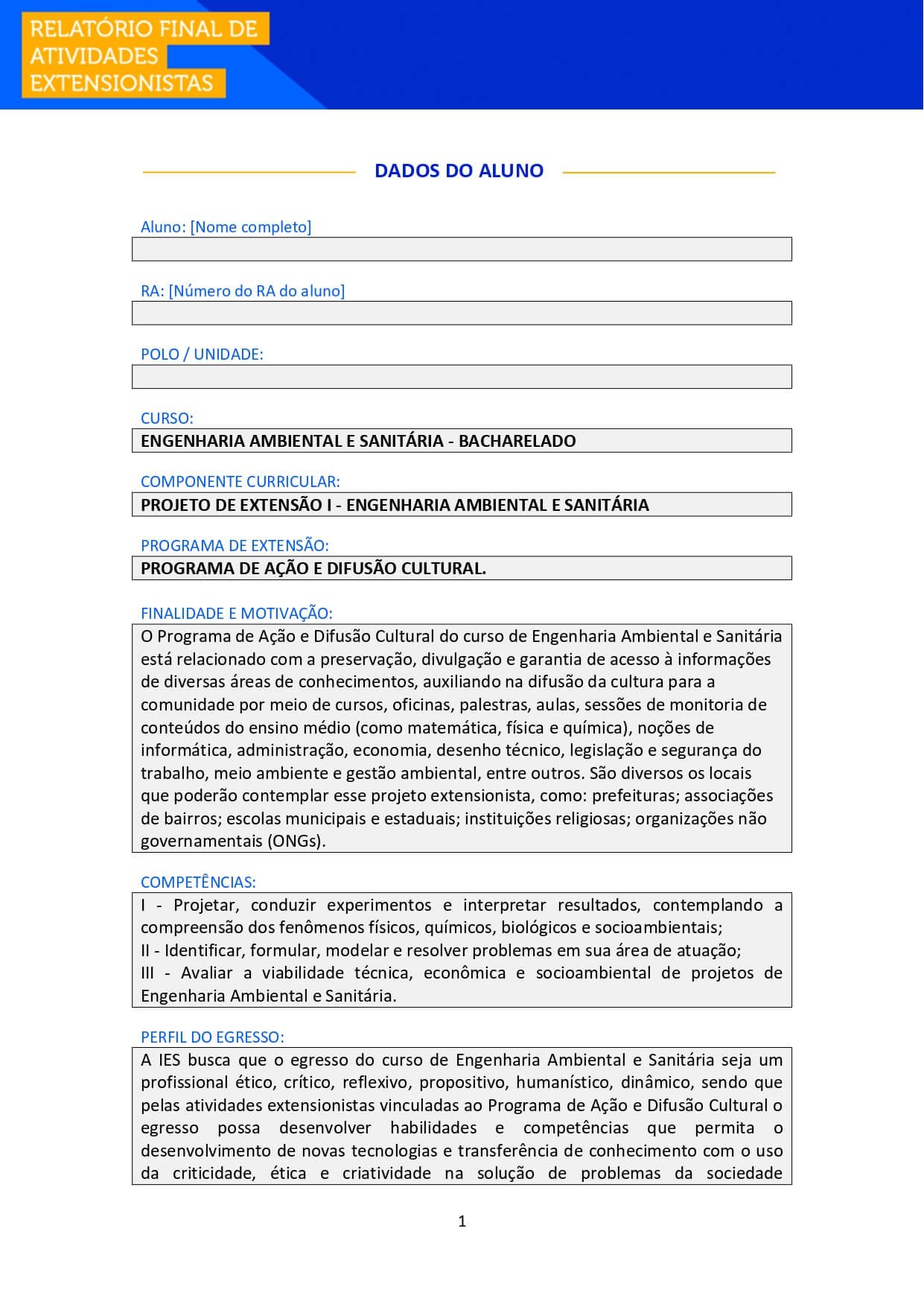 RELATÓRIO FINAL DE ATIVIDADES EXTENSIONISTAS

DADOS DO ALUNO

Aluno: [Nome completo]

RA: [Número do RA do aluno]

POLO / UNIDADE:

CURSO:
ENGENHARIA AMBIENTAL E SANITÁRIA - BACHARELADO

COMPONENTE CURRICULAR:
PROJETO DE EXTENSÃO I - ENGENHARIA AMBIENTAL E SANITÁRIA

PROGRAMA DE EXTENSÃO:
PROGRAMA DE AÇÃO E DIFUSÃO CULTURAL.

FINALIDADE E MOTIVAÇÃO:
O Programa de Ação e Difusão Cultural do curso de Engenharia Ambiental e Sanitária está relacionado com a preservação, divulgação e garantia de acesso à informações de diversas áreas de conhecimentos, auxiliando na difusão da cultura para a comunidade por meio de cursos, oficinas, palestras, aulas, sessões de monitoria de conteúdos do ensino médio (como matemática, física e química), noções de informática, administração, economia, desenho técnico, legislação e segurança do trabalho, meio ambiente e gestão ambiental, entre outros. São diversos os locais que poderão contemplar esse projeto extensionista, como: prefeituras; associações de bairros; escolas municipais e estaduais; instituições religiosas; organizações não governamentais (ONGs).

COMPETÊNCIAS:
I - Projetar, conduzir experimentos e interpretar resultados, contemplando a compreensão dos fenômenos físicos, químicos, biológicos e socioambientais;
II - Identificar, formular, modelar e resolver problemas em sua área de atuação;
III - Avaliar a viabilidade técnica, econômica e socioambiental de projetos de Engenharia Ambiental e Sanitária.

PERFIL DO EGRESSO:
A IES busca que o egresso do curso de Engenharia Ambiental e Sanitária seja um profissional ético, crítico, reflexivo, propositivo, humanístico, dinâmico, sendo que pelas atividades extensionistas vinculadas ao Programa de Ação e Difusão Cultural o egresso possa desenvolver habilidades e competências que permita o desenvolvimento de novas tecnologias e transferência de conhecimento com o uso da criticidade, ética e criatividade na solução de problemas da sociedade

1